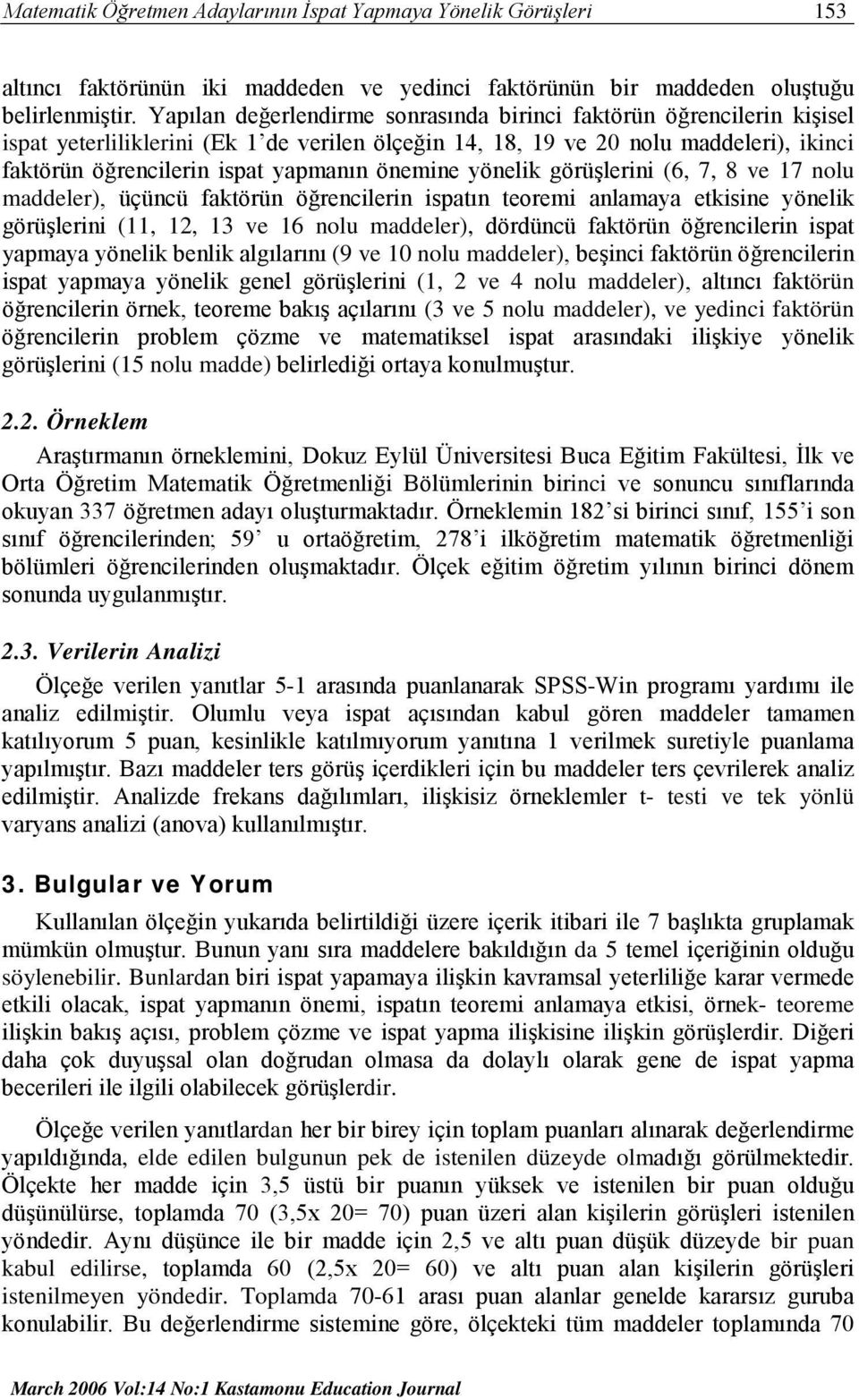 Matematik Öğretmen Adaylarının İspat Yapmaya Yönelik Görüşleri 153

altıncı faktörünün iki maddeden ve yedinci faktörünün bir maddeden oluştuğu belirlenmiştir. Yapılan değerlendirme sonrasında birinci faktörün öğrencilerin kişisel ispat yeterliliklerini (Ek 1'de verilen ölçeğin 14, 18, 19 ve 20 nolu maddeleri), ikinci faktörün öğrencilerin ispat yapmanın önemine yönelik görüşlerini (6, 7, 8 ve 17 nolu maddeler), üçüncü faktörün öğrencilerin ispatın teoremi anlamaya etkisine yönelik görüşlerini (11, 12, 13 ve 16 nolu maddeler), dördüncü faktörün öğrencilerin ispat yapmaya yönelik benlik algılarını (9 ve 10 nolu maddeler), beşinci faktörün öğrencilerin ispat yapmaya yönelik genel görüşlerini (1, 2 ve 4 nolu maddeler), altıncı faktörün öğrencilerin örnek, teoreme bakış açılarını (3 ve 5 nolu maddeler), ve yedinci faktörün öğrencilerin problem çözme ve matematiksel ispat arasındaki ilişkiye yönelik görüşlerini (15 nolu madde) belirlediği ortaya konulmuştur.

2.2. Örneklem

Araştırmanın örneklemini, Dokuz Eylül Üniversitesi Buca Eğitim Fakültesi, İlk ve Orta Öğretim Matematik Öğretmenliği Bölümlerinin birinci ve sonuncu sınıflarında okuyan 337 öğretmen adayı oluşturmaktadır. Örneklemin 182'si birinci sınıf, 155'i son sınıf öğrencilerinden; 59' u ortaöğretim, 278'i ilköğretim matematik öğretmenliği bölümleri öğrencilerinden oluşmaktadır. Ölçek eğitim öğretim yılının birinci dönem sonunda uygulanmıştır.

2.3. Verilerin Analizi

Ölçeğe verilen yanıtlar 5-1 arasında puanlanarak SPSS-Win programı yardımı ile analiz edilmiştir. Olumlu veya ispat açısından kabul gören maddeler tamamen katılıyorum 5 puan, kesinlikle katılmıyorum yanıtına 1 verilmek suretiyle puanlama yapılmıştır. Bazı maddeler ters görüş içerdikleri için bu maddeler ters çevrilerek analiz edilmiştir. Analizde frekans dağılımları, ilişkisiz örneklemler t- testi ve tek yönlü varyans analizi (anova) kullanılmıştır.

3. Bulgular ve Yorum

Kullanılan ölçeğin yukarıda belirtildiği üzere içerik itibari ile 7 başlıkta gruplamak mümkün olmuştur. Bunun yanı sıra maddelere bakıldığın da 5 temel içeriğinin olduğu söylenebilir. Bunlardan biri ispat yapamaya ilişkin kavramsal yeterliliğe karar vermede etkili olacak, ispat yapmanın önemi, ispatın teoremi anlamaya etkisi, örnek- teoreme ilişkin bakış açısı, problem çözme ve ispat yapma ilişkisine ilişkin görüşlerdir. Diğeri daha çok duyuşsal olan doğrudan olmasa da dolaylı olarak gene de ispat yapma becerileri ile ilgili olabilecek görüşlerdir.

Ölçeğe verilen yanıtlardan her bir birey için toplam puanları alınarak değerlendirme yapıldığında, elde edilen bulgunun pek de istenilen düzeyde olmadığı görülmektedir. Ölçekte her madde için 3,5 üstü bir puanın yüksek ve istenilen bir puan olduğu düşünülürse, toplamda 70 (3,5x 20= 70) puan üzeri alan kişilerin görüşleri istenilen yöndedir. Aynı düşünce ile bir madde için 2,5 ve altı puan düşük düzeyde bir puan kabul edilirse, toplamda 60 (2,5x 20= 60) ve altı puan alan kişilerin görüşleri istenilmeyen yöndedir. Toplamda 70-61 arası puan alanlar genelde kararsız guruba konulabilir. Bu değerlendirme sistemine göre, ölçekteki tüm maddeler toplamında 70

March 2006 Vol:14 No:1 Kastamonu Education Journal